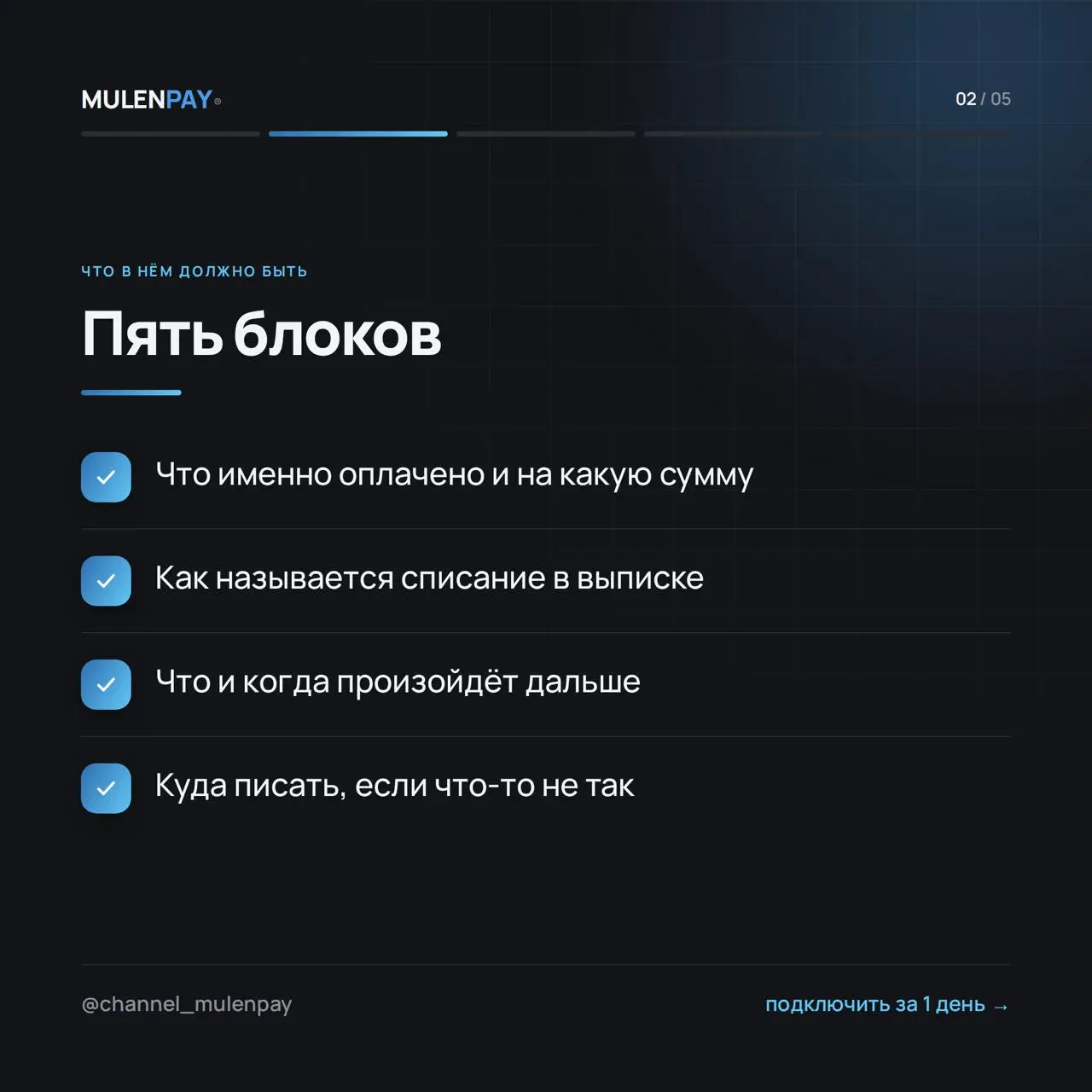 MULENPAY®

02 / 05

ЧТО В НЁМ ДОЛЖНО БЫТЬ

Пять блоков

☑ Что именно оплачено и на какую сумму

☑ Как называется списание в выписке

☑ Что и когда произойдёт дальше

☑ Куда писать, если что-то не так

@channel_mulenpay

подключить за 1 день →